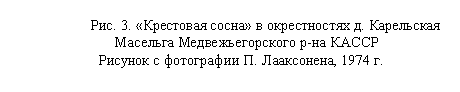 Рис. 3. «Крестовая сосна» в окрестностях д. Карельская Масельга Медвежьегорского р-на КАССР
Рисунок с фотографии П. Лааксонена, 1974 г.